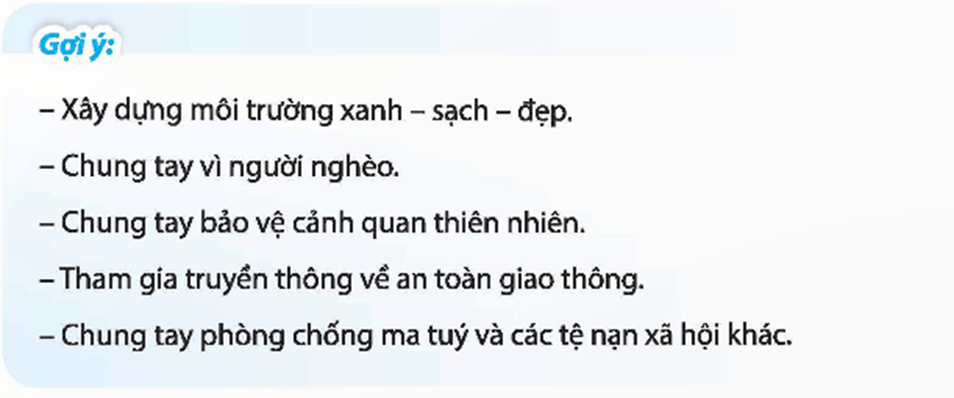 Gợi ý:

– Xây dựng môi trường xanh – sạch – đẹp.

– Chung tay vì người nghèo.

– Chung tay bảo vệ cảnh quan thiên nhiên.

– Tham gia truyền thông về an toàn giao thông.

– Chung tay phòng chống ma tuý và các tệ nạn xã hội khác.